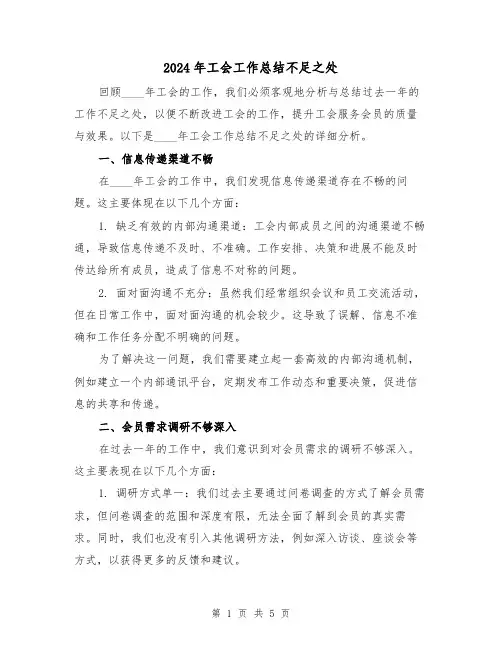 2024年工会工作总结不足之处

回顾____年工会的工作，我们必须客观地分析与总结过去一年的工作不足之处，以便不断改进工会的工作，提升工会服务会员的质量与效果。以下是____年工会工作总结不足之处的详细分析。

一、信息传递渠道不畅

在____年工会的工作中，我们发现信息传递渠道存在不畅的问题。这主要体现在以下几个方面：

1. 缺乏有效的内部沟通渠道：工会内部成员之间的沟通渠道不畅通，导致信息传递不及时、不准确。工作安排、决策和进展不能及时传达给所有成员，造成了信息不对称的问题。

2. 面对面沟通不充分：虽然我们经常组织会议和员工交流活动，但在日常工作中，面对面沟通的机会较少。这导致了误解、信息不准确和工作任务分配不明确的问题。

为了解决这一问题，我们需要建立起一套高效的内部沟通机制，例如建立一个内部通讯平台，定期发布工作动态和重要决策，促进信息的共享和传递。

二、会员需求调研不够深入

在过去一年的工作中，我们意识到对会员需求的调研不够深入。这主要表现在以下几个方面：

1. 调研方式单一：我们过去主要通过问卷调查的方式了解会员需求，但问卷调查的范围和深度有限，无法全面了解到会员的真实需求。同时，我们也没有引入其他调研方法，例如深入访谈、座谈会等方式，以获得更多的反馈和建议。

第 1 页 共 5 页